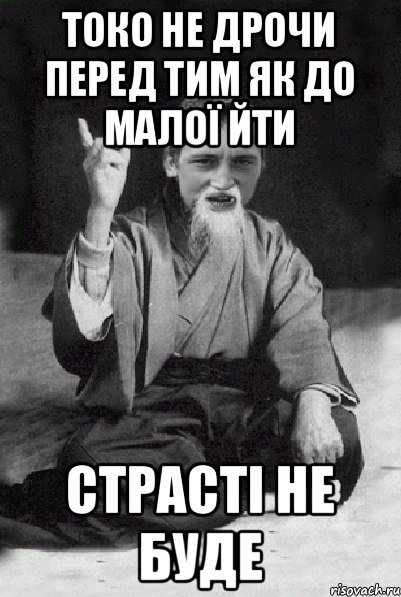 ТОКО НЕ ДРОЧИ ПЕРЕД ТИМ ЯК ДО МАЛОЇ ЙТИ

СТРАСТІ НЕ БУДЕ

risovach.ru